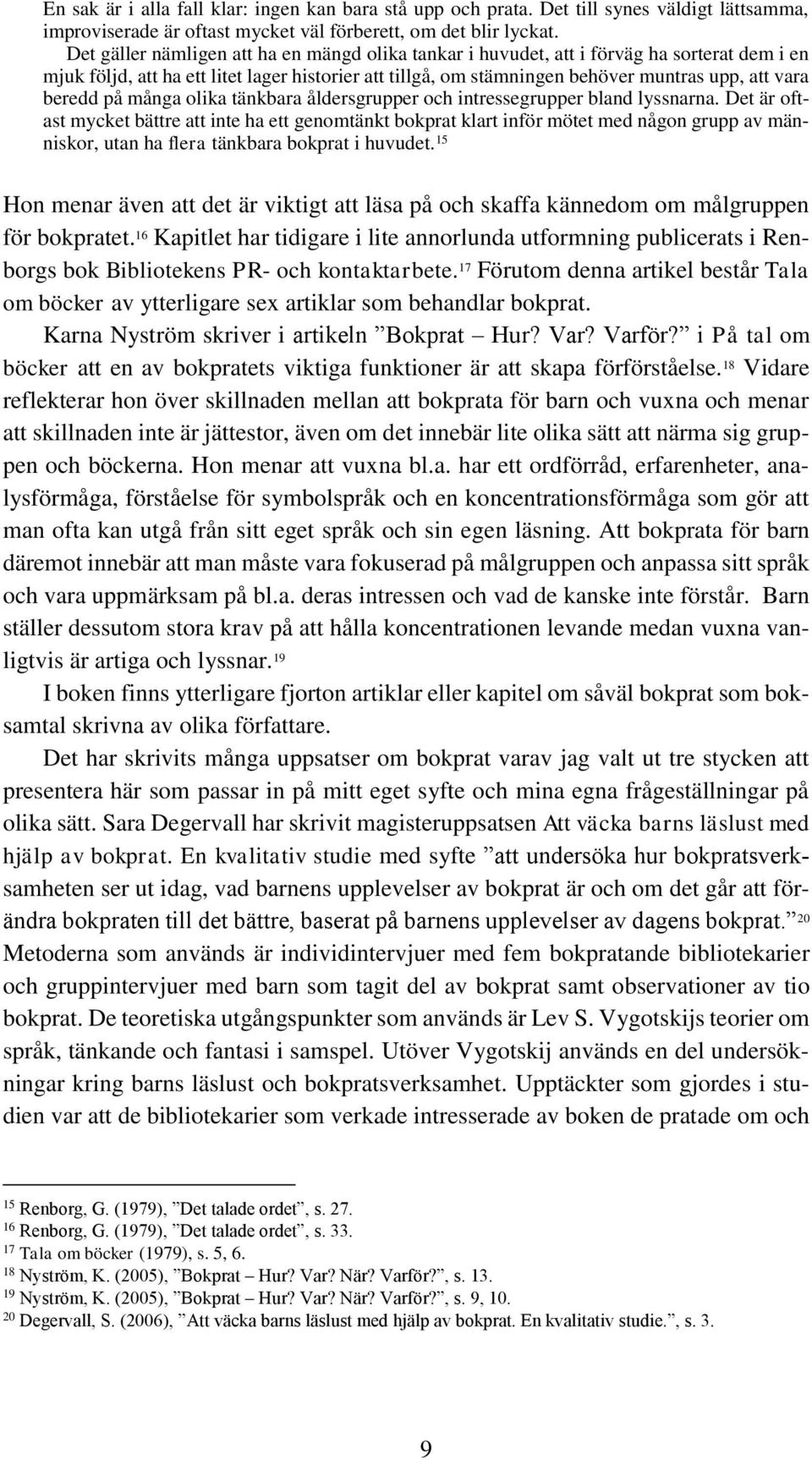 En sak är i alla fall klar: ingen kan bara stå upp och prata. Det till synes väldigt lättsamma, improviserade är oftast mycket väl förberett, om det blir lyckat.

Det gäller nämligen att ha en mängd olika tankar i huvudet, att i förväg ha sorterat dem i en mjuk följd, att ha ett litet lager historier att tillgå, om stämningen behöver muntras upp, att vara beredd på många olika tänkbara åldersgrupper och intressegrupper bland lyssnarna. Det är oftast mycket bättre att inte ha ett genomtänkt bokprat klart inför mötet med någon grupp av människor, utan ha flera tänkbara bokprat i huvudet.$^{15}$

Hon menar även att det är viktigt att läsa på och skaffa kännedom om målgruppen för bokpratet.$^{16}$ Kapitlet har tidigare i lite annorlunda utformning publicerats i Renborgs bok Bibliotekens PR- och kontaktarbete.$^{17}$ Förutom denna artikel består Tala om böcker av ytterligare sex artiklar som behandlar bokprat.

Karna Nyström skriver i artikeln ”Bokprat – Hur? Var? Varför?” i På tal om böcker att en av bokpratets viktiga funktioner är att skapa förförståelse.$^{18}$ Vidare reflekterar hon över skillnaden mellan att bokprata för barn och vuxna och menar att skillnaden inte är jättestor, även om det innebär lite olika sätt att närma sig gruppen och böckerna. Hon menar att vuxna bl.a. har ett ordförråd, erfarenheter, analysförmåga, förståelse för symbolspråk och en koncentrationsförmåga som gör att man ofta kan utgå från sitt eget språk och sin egen läsning. Att bokprata för barn däremot innebär att man måste vara fokuserad på målgruppen och anpassa sitt språk och vara uppmärksam på bl.a. deras intressen och vad de kanske inte förstår. Barn ställer dessutom stora krav på att hålla koncentrationen levande medan vuxna vanligtvis är artiga och lyssnar.$^{19}$

I boken finns ytterligare fjorton artiklar eller kapitel om såväl bokprat som boksamtal skrivna av olika författare.

Det har skrivits många uppsatser om bokprat varav jag valt ut tre stycken att presentera här som passar in på mitt eget syfte och mina egna frågeställningar på olika sätt. Sara Degervall har skrivit magisteruppsatsen Att väcka barns läslust med hjälp av bokprat. En kvalitativ studie med syfte ”att undersöka hur bokpratsverksamheten ser ut idag, vad barnens upplevelser av bokprat är och om det går att förändra bokpraten till det bättre, baserat på barnens upplevelser av dagens bokprat.”$^{20}$ Metoderna som används är individintervjuer med fem bokpratande bibliotekarier och gruppintervjuer med barn som tagit del av bokprat samt observationer av tio bokprat. De teoretiska utgångspunkter som används är Lev S. Vygotskijs teorier om språk, tänkande och fantasi i samspel. Utöver Vygotskij används en del undersökningar kring barns läslust och bokpratsverksamhet. Upptäckter som gjordes i studien var att de bibliotekarier som verkade intresserade av boken de pratade om och

$^{15}$ Renborg, G. (1979), ”Det talade ordet”, s. 27.
$^{16}$ Renborg, G. (1979), ”Det talade ordet”, s. 33.
$^{17}$ Tala om böcker (1979), s. 5, 6.
$^{18}$ Nyström, K. (2005), ”Bokprat – Hur? Var? När? Varför?”, s. 13.
$^{19}$ Nyström, K. (2005), ”Bokprat – Hur? Var? När? Varför?”, s. 9, 10.
$^{20}$ Degervall, S. (2006), ”Att väcka barns läslust med hjälp av bokprat. En kvalitativ studie.”, s. 3.

9